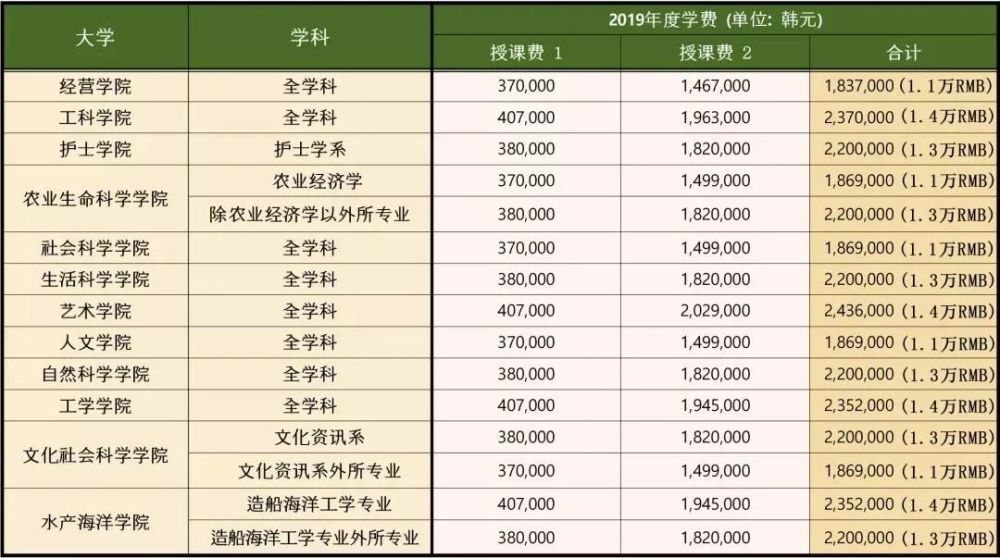 | 大学 | 学科 | 2019年度学费（单位：韩元） | | |
|---|---|---|---|---|
| | | 授课费 1 | 授课费 2 | 合计 |
| 经营学院 | 全学科 | 370,000 | 1,467,000 | 1,837,000（1.1万RMB） |
| 工科学院 | 全学科 | 407,000 | 1,963,000 | 2,370,000（1.4万RMB） |
| 护士学院 | 护士学系 | 380,000 | 1,820,000 | 2,200,000（1.3万RMB） |
| 农业生命科学学院 | 农业经济学 | 370,000 | 1,499,000 | 1,869,000（1.1万RMB） |
| | 除农业经济学以外所专业 | 380,000 | 1,820,000 | 2,200,000（1.3万RMB） |
| 社会科学学院 | 全学科 | 370,000 | 1,499,000 | 1,869,000（1.1万RMB） |
| 生活科学学院 | 全学科 | 380,000 | 1,820,000 | 2,200,000（1.3万RMB） |
| 艺术学院 | 全学科 | 407,000 | 2,029,000 | 2,436,000（1.4万RMB） |
| 人文学院 | 全学科 | 370,000 | 1,499,000 | 1,869,000（1.1万RMB） |
| 自然科学学院 | 全学科 | 380,000 | 1,820,000 | 2,200,000（1.3万RMB） |
| 工学学院 | 全学科 | 407,000 | 1,945,000 | 2,352,000（1.4万RMB） |
| 文化社会科学学院 | 文化资讯系 | 380,000 | 1,820,000 | 2,200,000（1.3万RMB） |
| | 文化资讯系外所专业 | 370,000 | 1,499,000 | 1,869,000（1.1万RMB） |
| 水产海洋学院 | 造船海洋工学专业 | 407,000 | 1,945,000 | 2,352,000（1.4万RMB） |
| | 造船海洋工学专业外所专业 | 380,000 | 1,820,000 | 2,200,000（1.3万RMB） |